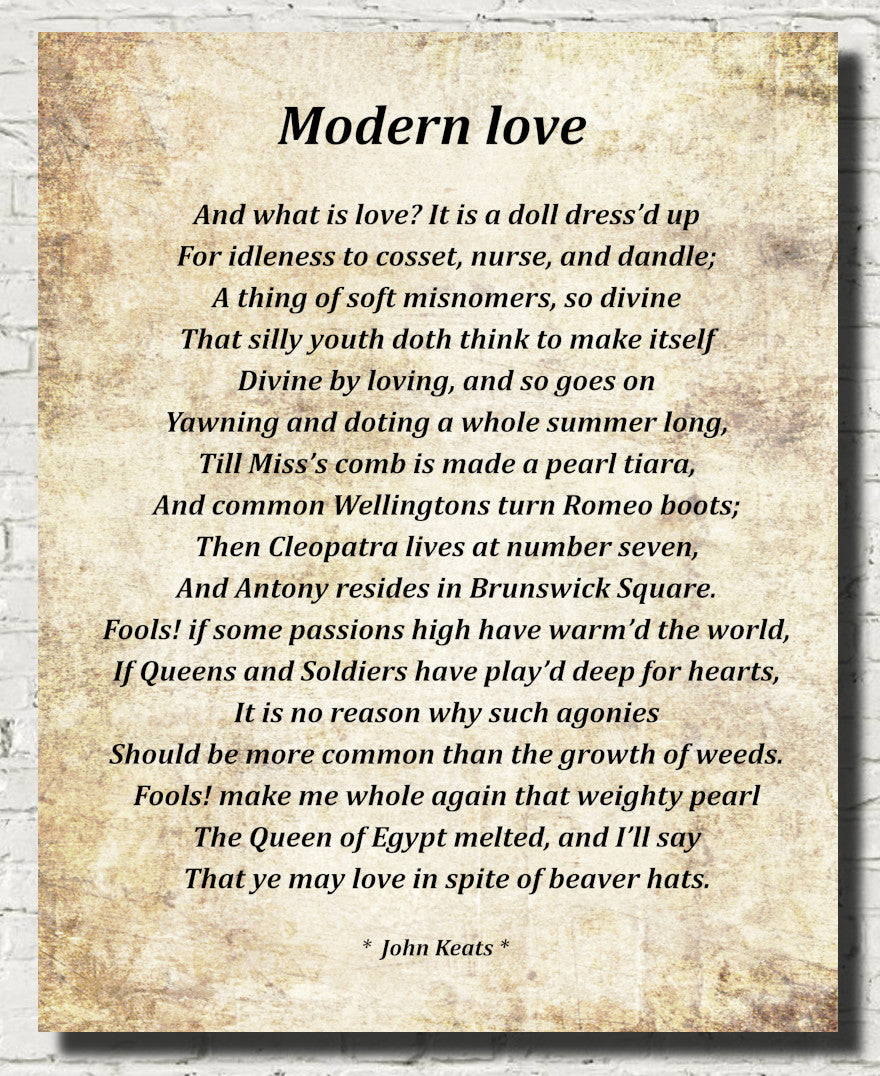 Modern love

And what is love? It is a doll dress'd up
For idleness to cosset, nurse, and dandle;
A thing of soft misnomers, so divine
That silly youth doth think to make itself
Divine by loving, and so goes on
Yawning and doting a whole summer long,
Till Miss's comb is made a pearl tiara,
And common Wellingtons turn Romeo boots;
Then Cleopatra lives at number seven,
And Antony resides in Brunswick Square.
Fools! if some passions high have warm'd the world,
If Queens and Soldiers have play'd deep for hearts,
It is no reason why such agonies
Should be more common than the growth of weeds.
Fools! make me whole again that weighty pearl
The Queen of Egypt melted, and I'll say
That ye may love in spite of beaver hats.

* John Keats *